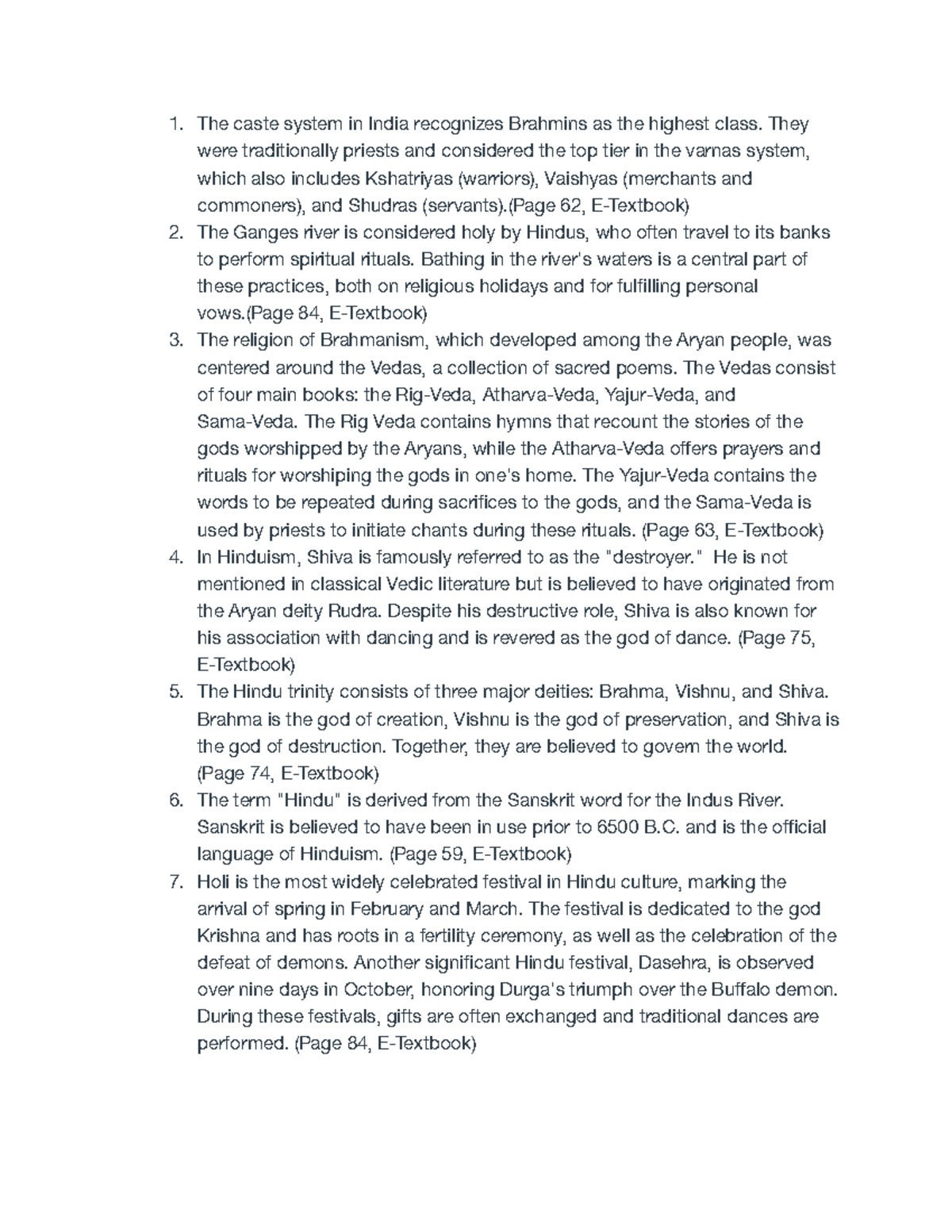 1. The caste system in India recognizes Brahmins as the highest class. They were traditionally priests and considered the top tier in the varnas system, which also includes Kshatriyas (warriors), Vaishyas (merchants and commoners), and Shudras (servants).(Page 62, E-Textbook)
2. The Ganges river is considered holy by Hindus, who often travel to its banks to perform spiritual rituals. Bathing in the river's waters is a central part of these practices, both on religious holidays and for fulfilling personal vows.(Page 84, E-Textbook)
3. The religion of Brahmanism, which developed among the Aryan people, was centered around the Vedas, a collection of sacred poems. The Vedas consist of four main books: the Rig-Veda, Atharva-Veda, Yajur-Veda, and Sama-Veda. The Rig Veda contains hymns that recount the stories of the gods worshipped by the Aryans, while the Atharva-Veda offers prayers and rituals for worshiping the gods in one's home. The Yajur-Veda contains the words to be repeated during sacrifices to the gods, and the Sama-Veda is used by priests to initiate chants during these rituals. (Page 63, E-Textbook)
4. In Hinduism, Shiva is famously referred to as the "destroyer." He is not mentioned in classical Vedic literature but is believed to have originated from the Aryan deity Rudra. Despite his destructive role, Shiva is also known for his association with dancing and is revered as the god of dance. (Page 75, E-Textbook)
5. The Hindu trinity consists of three major deities: Brahma, Vishnu, and Shiva. Brahma is the god of creation, Vishnu is the god of preservation, and Shiva is the god of destruction. Together, they are believed to govern the world. (Page 74, E-Textbook)
6. The term "Hindu" is derived from the Sanskrit word for the Indus River. Sanskrit is believed to have been in use prior to 6500 B.C. and is the official language of Hinduism. (Page 59, E-Textbook)
7. Holi is the most widely celebrated festival in Hindu culture, marking the arrival of spring in February and March. The festival is dedicated to the god Krishna and has roots in a fertility ceremony, as well as the celebration of the defeat of demons. Another significant Hindu festival, Dasehra, is observed over nine days in October, honoring Durga's triumph over the Buffalo demon. During these festivals, gifts are often exchanged and traditional dances are performed. (Page 84, E-Textbook)